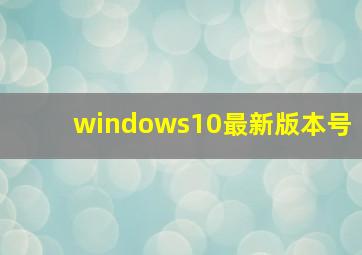 windows10最新版本号